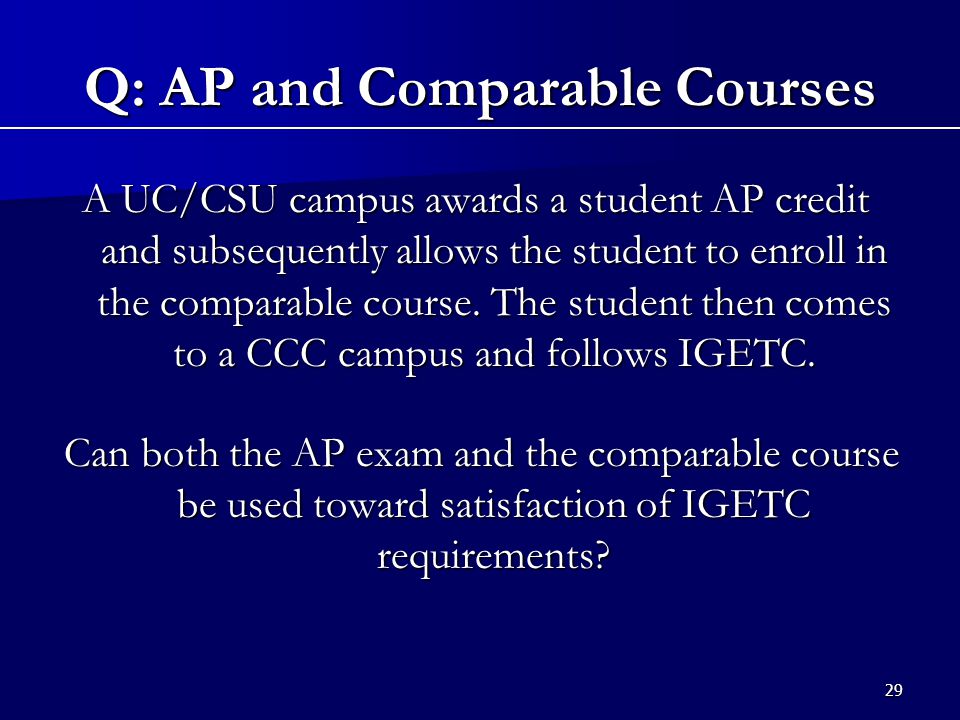 Q: AP and Comparable Courses

A UC/CSU campus awards a student AP credit and subsequently allows the student to enroll in the comparable course. The student then comes to a CCC campus and follows IGETC.

Can both the AP exam and the comparable course be used toward satisfaction of IGETC requirements?

29